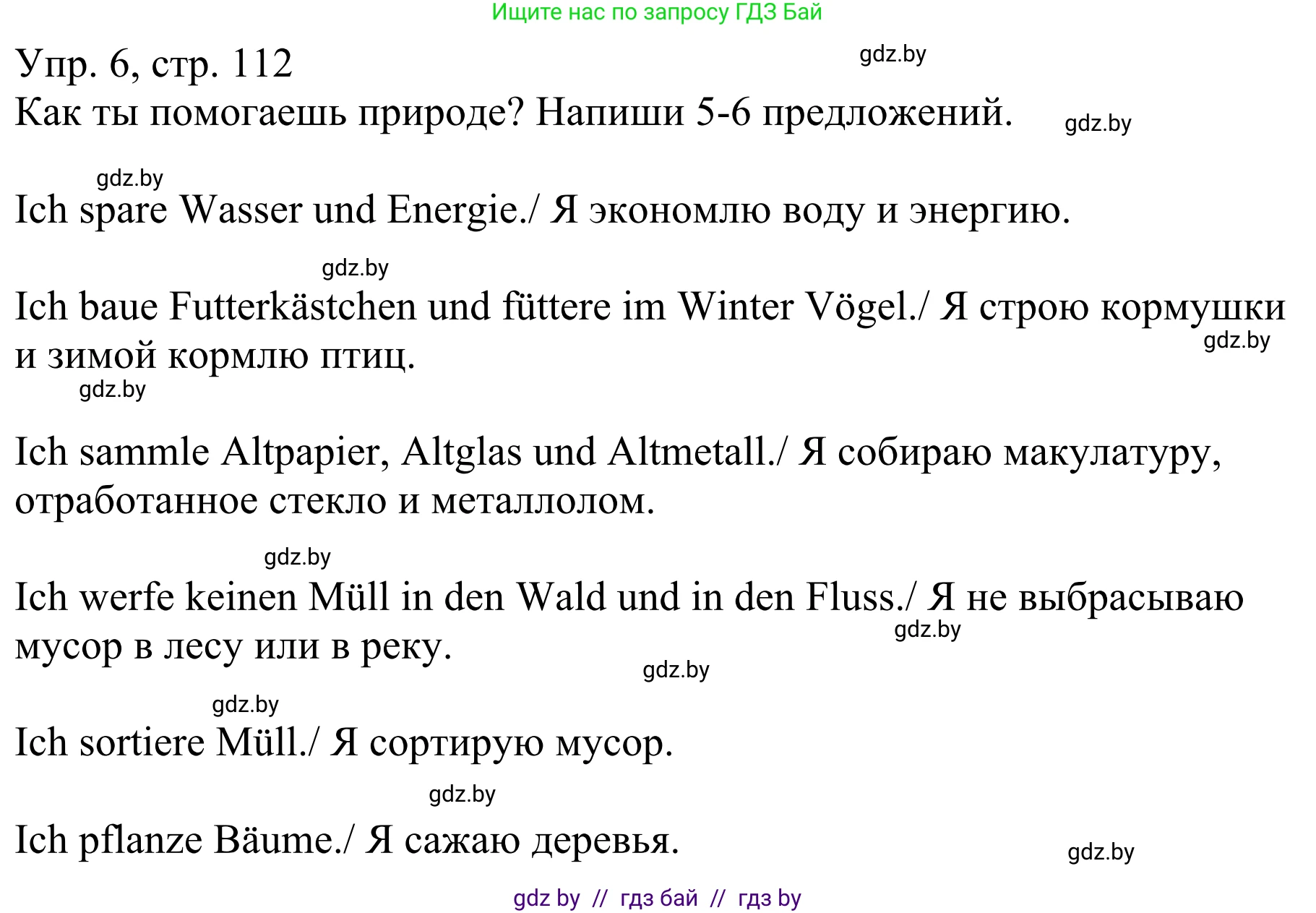 Ищите нас по запросу ГДЗ Бай

Упр. 6, стр. 112
gdz.by
Как ты помогаешь природе? Напиши 5-6 предложений.
gdz.by

gdz.by
Ich spare Wasser und Energie./ Я экономлю воду и энергию.

gdz.by
Ich baue Futterkästchen und füttere im Winter Vögel./ Я строю кормушки и зимой кормлю птиц.
gdz.by
gdz.by

Ich sammle Altpapier, Altglas und Altmetall./ Я собираю макулатуру, отработанное стекло и металлолом.

gdz.by
Ich werfe keinen Müll in den Wald und in den Fluss./ Я не выбрасываю мусор в лесу или в реку.
gdz.by
gdz.by

gdz.by
Ich sortiere Müll./ Я сортирую мусор.

gdz.by
Ich pflanze Bäume./ Я сажаю деревья.
gdz.by

gdz by // гдз бай // гдз by